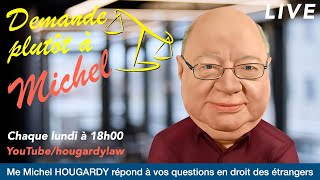 Demande plutôt à Michel

LIVE

Chaque lundi à 18h00
YouTube/hougardylaw

Me Michel HOUGARDY répond à vos questions en droit des étrangers